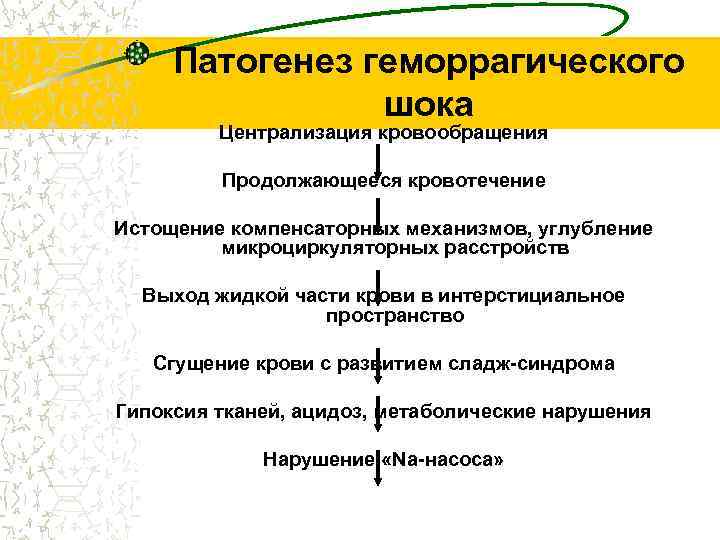 Патогенез геморрагического шока

Централизация кровообращения

Продолжающееся кровотечение

Истощение компенсаторных механизмов, углубление микроциркуляторных расстройств

Выход жидкой части крови в интерстициальное пространство

Сгущение крови с развитием сладж-синдрома

Гипоксия тканей, ацидоз, метаболические нарушения

Нарушение «Na-насоса»